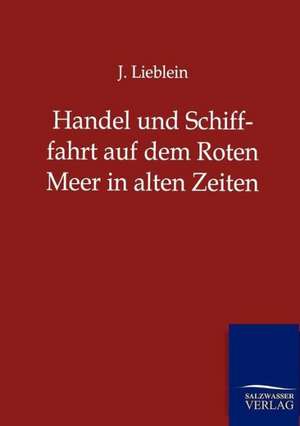 J. Lieblein

Handel und Schifffahrt auf dem Roten Meer in alten Zeiten

SALZWASSER VERLAG